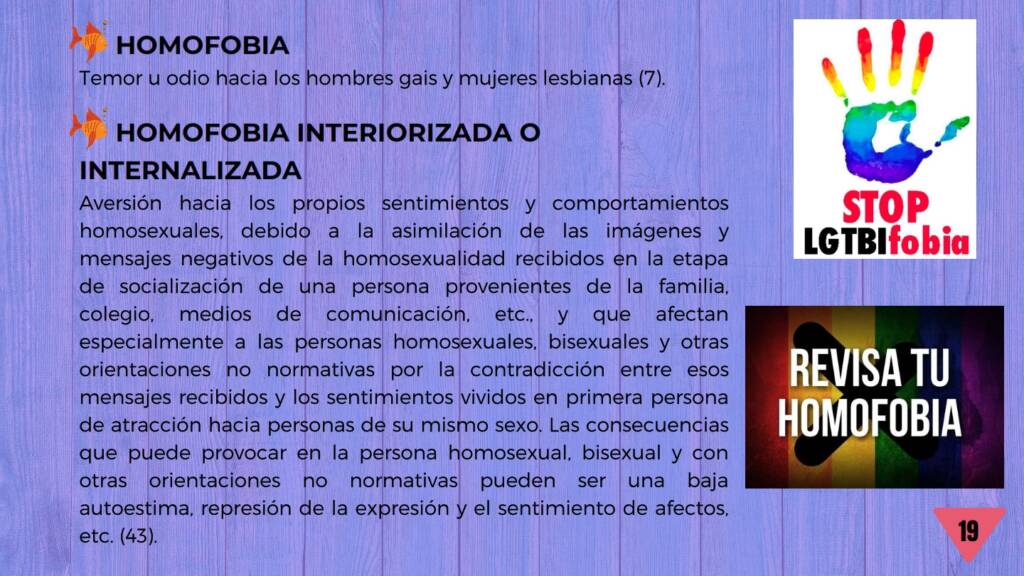 HOMOFOBIA

Temor u odio hacia los hombres gais y mujeres lesbianas (7).

HOMOFOBIA INTERIORIZADA O INTERNALIZADA

Aversión hacia los propios sentimientos y comportamientos homosexuales, debido a la asimilación de las imágenes y mensajes negativos de la homosexualidad recibidos en la etapa de socialización de una persona provenientes de la familia, colegio, medios de comunicación, etc., y que afectan especialmente a las personas homosexuales, bisexuales y otras orientaciones no normativas por la contradicción entre esos mensajes recibidos y los sentimientos vividos en primera persona de atracción hacia personas de su mismo sexo. Las consecuencias que puede provocar en la persona homosexual, bisexual y con otras orientaciones no normativas pueden ser una baja autoestima, represión de la expresión y el sentimiento de afectos, etc. (43).

STOP
LGTBIfobia

REVISA TU
HOMOFOBIA

19